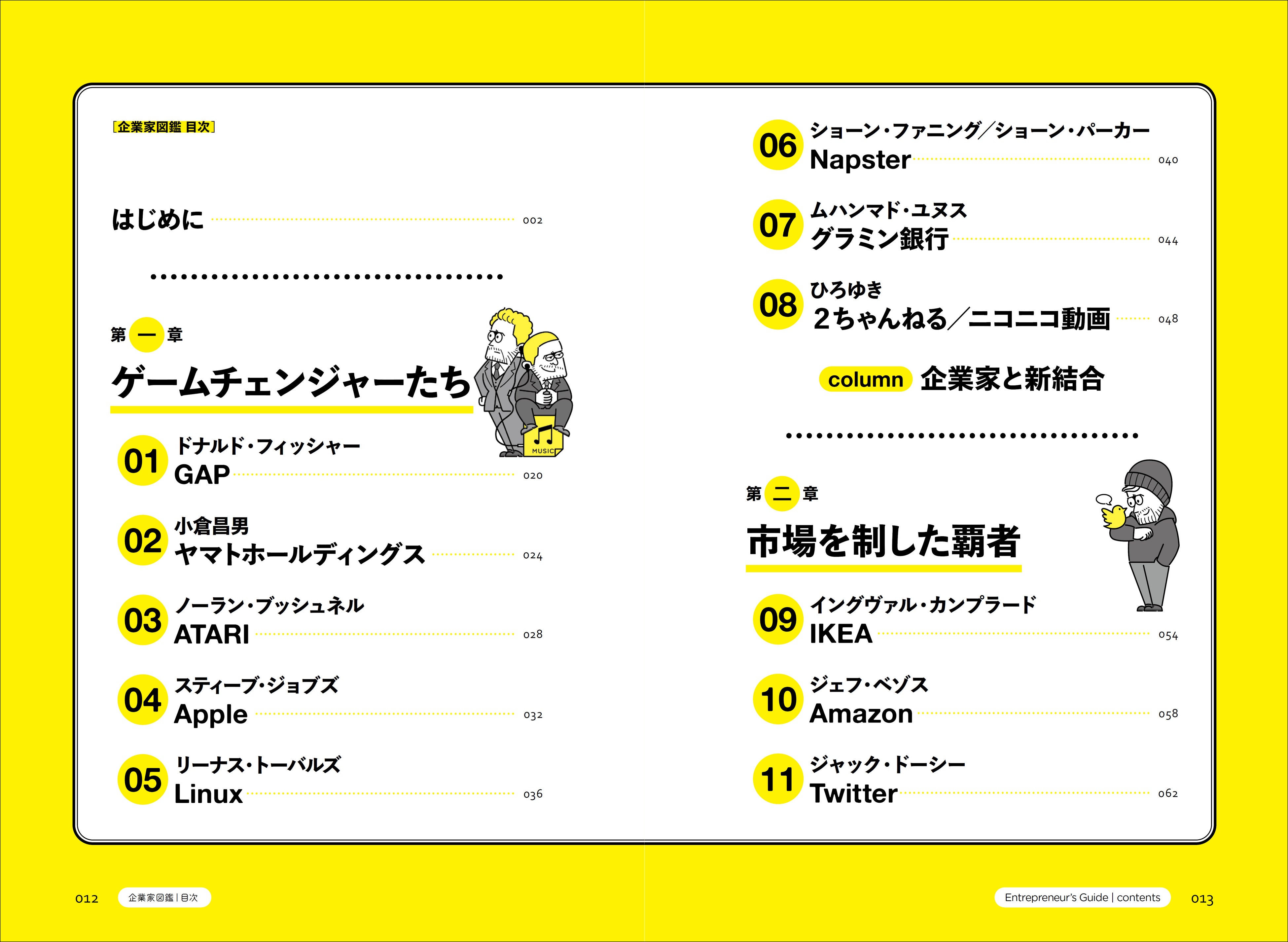 [企業家図鑑 目次]

はじめに 002

第一章

ゲームチェンジャーたち

MUSIC

01 ドナルド・フィッシャー
GAP 020

02 小倉昌男
ヤマトホールディングス 024

03 ノーラン・ブッシュネル
ATARI 028

04 スティーブ・ジョブズ
Apple 032

05 リーナス・トーバルズ
Linux 036

06 ショーン・ファニング/ショーン・パーカー
Napster 040

07 ムハンマド・ユヌス
グラミン銀行 044

08 ひろゆき
2ちゃんねる/ニコニコ動画 048

column 企業家と新結合

第二章

市場を制した覇者

09 イングヴァル・カンプラード
IKEA 054

10 ジェフ・ベゾス
Amazon 058

11 ジャック・ドーシー
Twitter 062

012 企業家図鑑 | 目次

Entrepreneur's Guide | contents 013